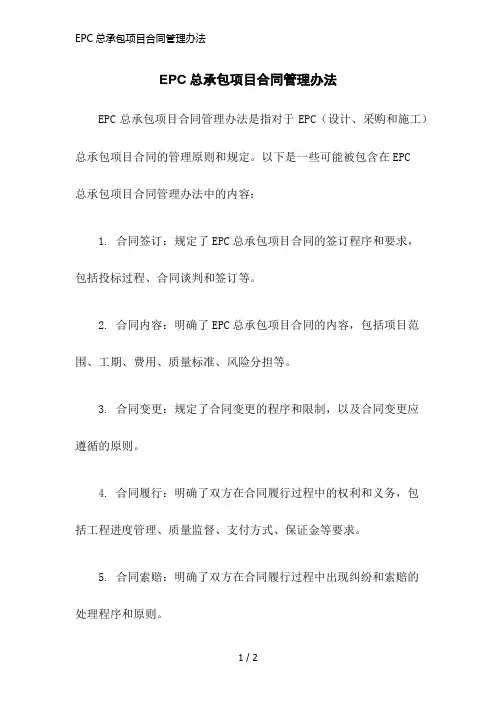 EPC 总承包项目合同管理办法

EPC 总承包项目合同管理办法

EPC 总承包项目合同管理办法是指对于 EPC（设计、采购和施工）总承包项目合同的管理原则和规定。以下是一些可能被包含在 EPC 总承包项目合同管理办法中的内容：

1. 合同签订：规定了 EPC 总承包项目合同的签订程序和要求，包括投标过程、合同谈判和签订等。

2. 合同内容：明确了 EPC 总承包项目合同的内容，包括项目范围、工期、费用、质量标准、风险分担等。

3. 合同变更：规定了合同变更的程序和限制，以及合同变更应遵循的原则。

4. 合同履行：明确了双方在合同履行过程中的权利和义务，包括工程进度管理、质量监督、支付方式、保证金等要求。

5. 合同索赔：明确了双方在合同履行过程中出现纠纷和索赔的处理程序和原则。

1 / 2